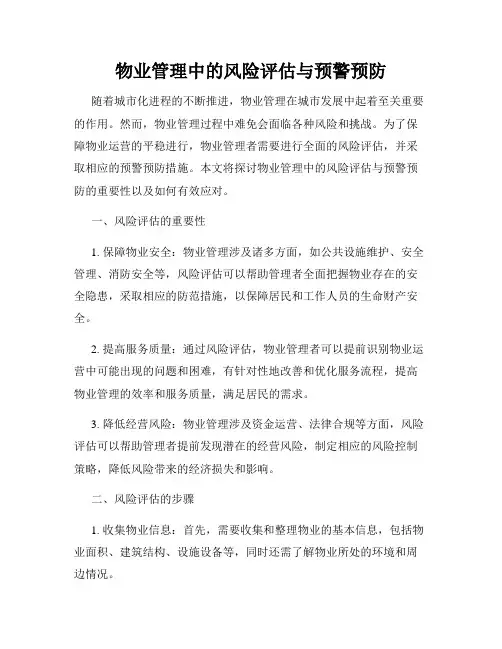 物业管理中的风险评估与预警预防

随着城市化进程的不断推进，物业管理在城市发展中起着至关重要的作用。然而，物业管理过程中难免会面临各种风险和挑战。为了保障物业运营的平稳进行，物业管理者需要进行全面的风险评估，并采取相应的预警预防措施。本文将探讨物业管理中的风险评估与预警预防的重要性以及如何有效应对。

一、风险评估的重要性

1. 保障物业安全：物业管理涉及诸多方面，如公共设施维护、安全管理、消防安全等，风险评估可以帮助管理者全面把握物业存在的安全隐患，采取相应的防范措施，以保障居民和工作人员的生命财产安全。

2. 提高服务质量：通过风险评估，物业管理者可以提前识别物业运营中可能出现的问题和困难，有针对性地改善和优化服务流程，提高物业管理的效率和服务质量，满足居民的需求。

3. 降低经营风险：物业管理涉及资金运营、法律合规等方面，风险评估可以帮助管理者提前发现潜在的经营风险，制定相应的风险控制策略，降低风险带来的经济损失和影响。

二、风险评估的步骤

1. 收集物业信息：首先，需要收集和整理物业的基本信息，包括物业面积、建筑结构、设施设备等，同时还需了解物业所处的环境和周边情况。